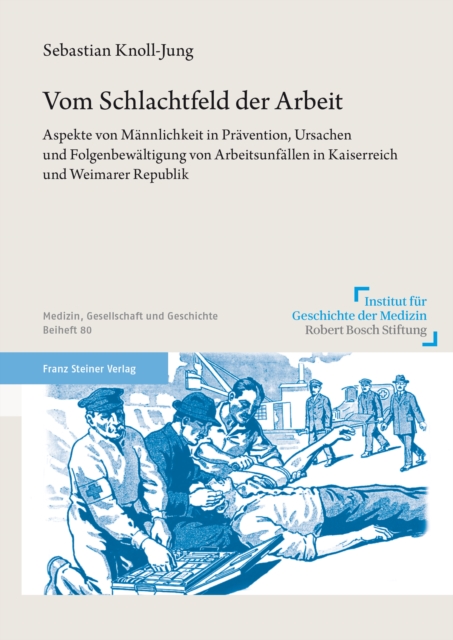 Sebastian Knoll-Jung

Vom Schlachtfeld der Arbeit

Aspekte von Männlichkeit in Prävention, Ursachen und Folgenbewältigung von Arbeitsunfällen in Kaiserreich und Weimarer Republik

Medizin, Gesellschaft und Geschichte
Beiheft 80

Institut für
Geschichte der Medizin
Robert Bosch Stiftung

Franz Steiner Verlag